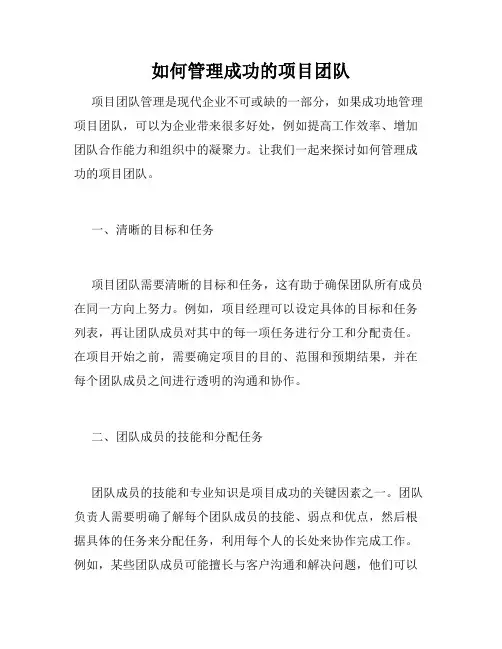 如何管理成功的项目团队

项目团队管理是现代企业不可或缺的一部分，如果成功地管理项目团队，可以为企业带来很多好处，例如提高工作效率、增加团队合作能力和组织中的凝聚力。让我们一起来探讨如何管理成功的项目团队。

一、清晰的目标和任务

项目团队需要清晰的目标和任务，这有助于确保团队所有成员在同一方向上努力。例如，项目经理可以设定具体的目标和任务列表，再让团队成员对其中的每一项任务进行分工和分配责任。在项目开始之前，需要确定项目的目的、范围和预期结果，并在每个团队成员之间进行透明的沟通和协作。

二、团队成员的技能和分配任务

团队成员的技能和专业知识是项目成功的关键因素之一。团队负责人需要明确了解每个团队成员的技能、弱点和优点，然后根据具体的任务来分配任务，利用每个人的长处来协作完成工作。例如，某些团队成员可能擅长与客户沟通和解决问题，他们可以